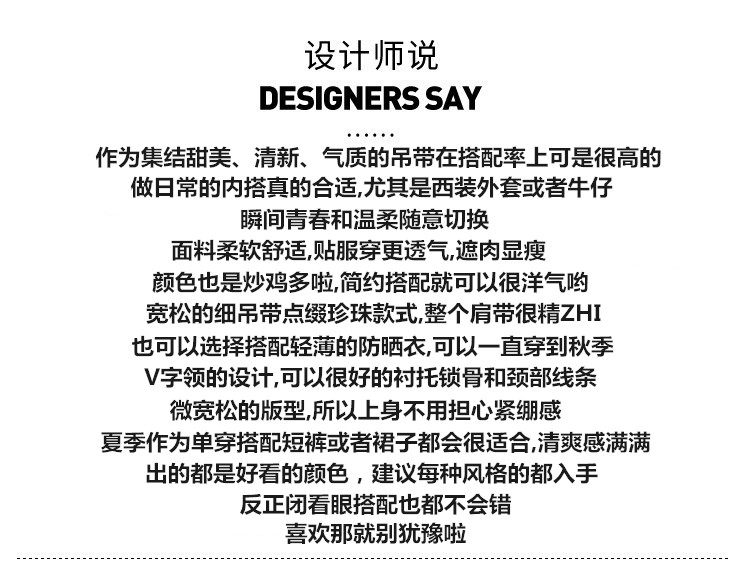 设计师说

DESIGNERS SAY

......

作为集结甜美、清新、气质的吊带在搭配率上可是很高的
做日常的内搭真的合适,尤其是西装外套或者牛仔
瞬间青春和温柔随意切换
面料柔软舒适,贴服穿更透气,遮肉显瘦
颜色也是炒鸡多啦,简约搭配就可以很洋气哟
宽松的细吊带点缀珍珠款式,整个肩带很精ZHI
也可以选择搭配轻薄的防晒衣,可以一直穿到秋季
V字领的设计,可以很好的衬托锁骨和颈部线条
微宽松的版型,所以上身不用担心紧绷感
夏季作为单穿搭配短裤或者裙子都会很适合,清爽感满满
出的都是好看的颜色，建议每种风格的都入手
反正闭看眼搭配也都不会错
喜欢那就别犹豫啦